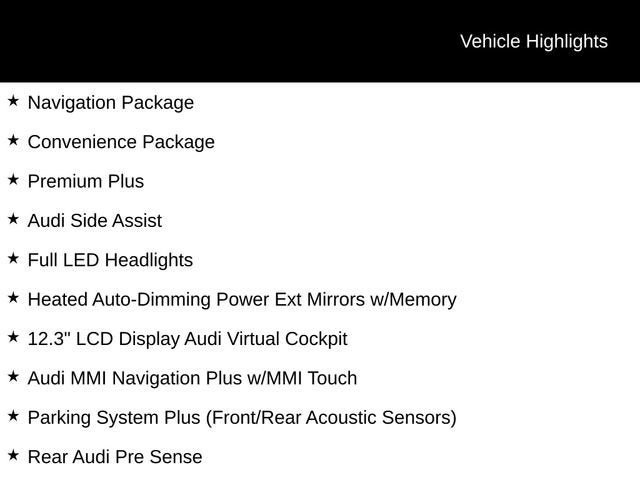 Vehicle Highlights

★ Navigation Package

★ Convenience Package

★ Premium Plus

★ Audi Side Assist

★ Full LED Headlights

★ Heated Auto-Dimming Power Ext Mirrors w/Memory

★ 12.3" LCD Display Audi Virtual Cockpit

★ Audi MMI Navigation Plus w/MMI Touch

★ Parking System Plus (Front/Rear Acoustic Sensors)

★ Rear Audi Pre Sense